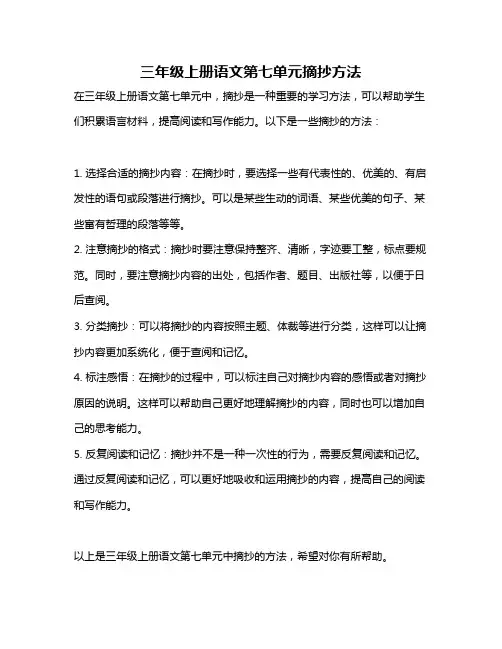 三年级上册语文第七单元摘抄方法

在三年级上册语文第七单元中，摘抄是一种重要的学习方法，可以帮助学生们积累语言材料，提高阅读和写作能力。以下是一些摘抄的方法：

1. 选择合适的摘抄内容：在摘抄时，要选择一些有代表性的、优美的、有启发性的语句或段落进行摘抄。可以是某些生动的词语、某些优美的句子、某些富有哲理的段落等等。

2. 注意摘抄的格式：摘抄时要注意保持整齐、清晰，字迹要工整，标点要规范。同时，要注意摘抄内容的出处，包括作者、题目、出版社等，以便于日后查阅。

3. 分类摘抄：可以将摘抄的内容按照主题、体裁等进行分类，这样可以让摘抄内容更加系统化，便于查阅和记忆。

4. 标注感悟：在摘抄的过程中，可以标注自己对摘抄内容的感悟或者对摘抄原因的说明。这样可以帮助自己更好地理解摘抄的内容，同时也可以增加自己的思考能力。

5. 反复阅读和记忆：摘抄并不是一种一次性的行为，需要反复阅读和记忆。通过反复阅读和记忆，可以更好地吸收和运用摘抄的内容，提高自己的阅读和写作能力。

以上是三年级上册语文第七单元中摘抄的方法，希望对你有所帮助。